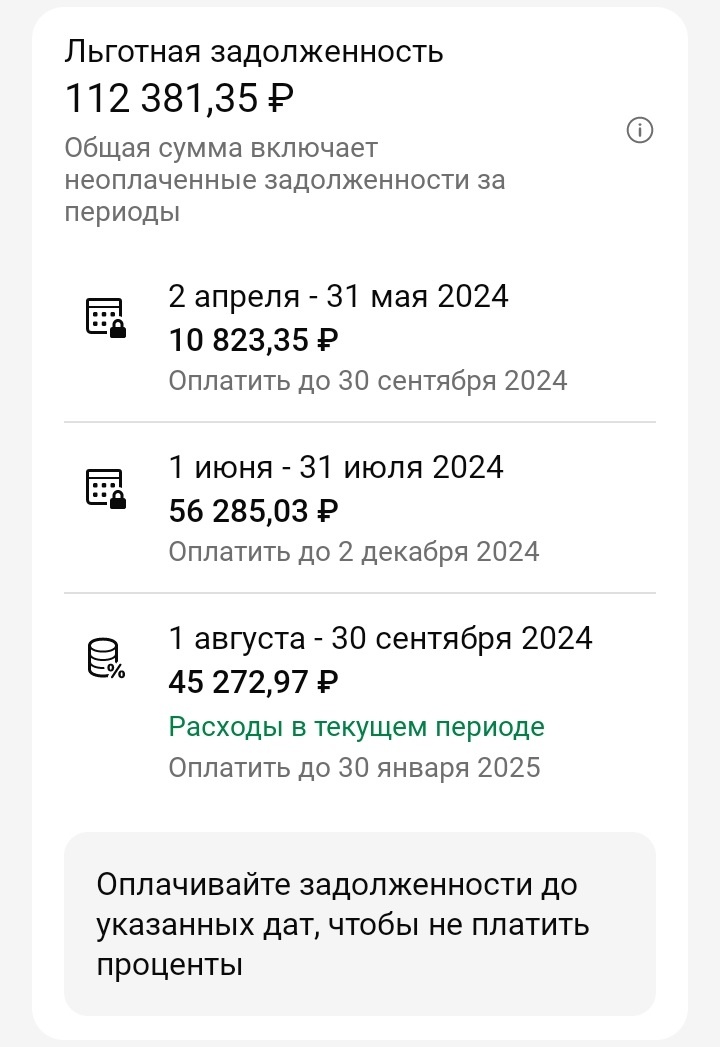 Льготная задолженность
112 381,35 ₽
Общая сумма включает неоплаченные задолженности за периоды

2 апреля - 31 мая 2024
10 823,35 ₽
Оплатить до 30 сентября 2024

1 июня - 31 июля 2024
56 285,03 ₽
Оплатить до 2 декабря 2024

1 августа - 30 сентября 2024
45 272,97 ₽
Расходы в текущем периоде
Оплатить до 30 января 2025

Оплачивайте задолженности до указанных дат, чтобы не платить проценты